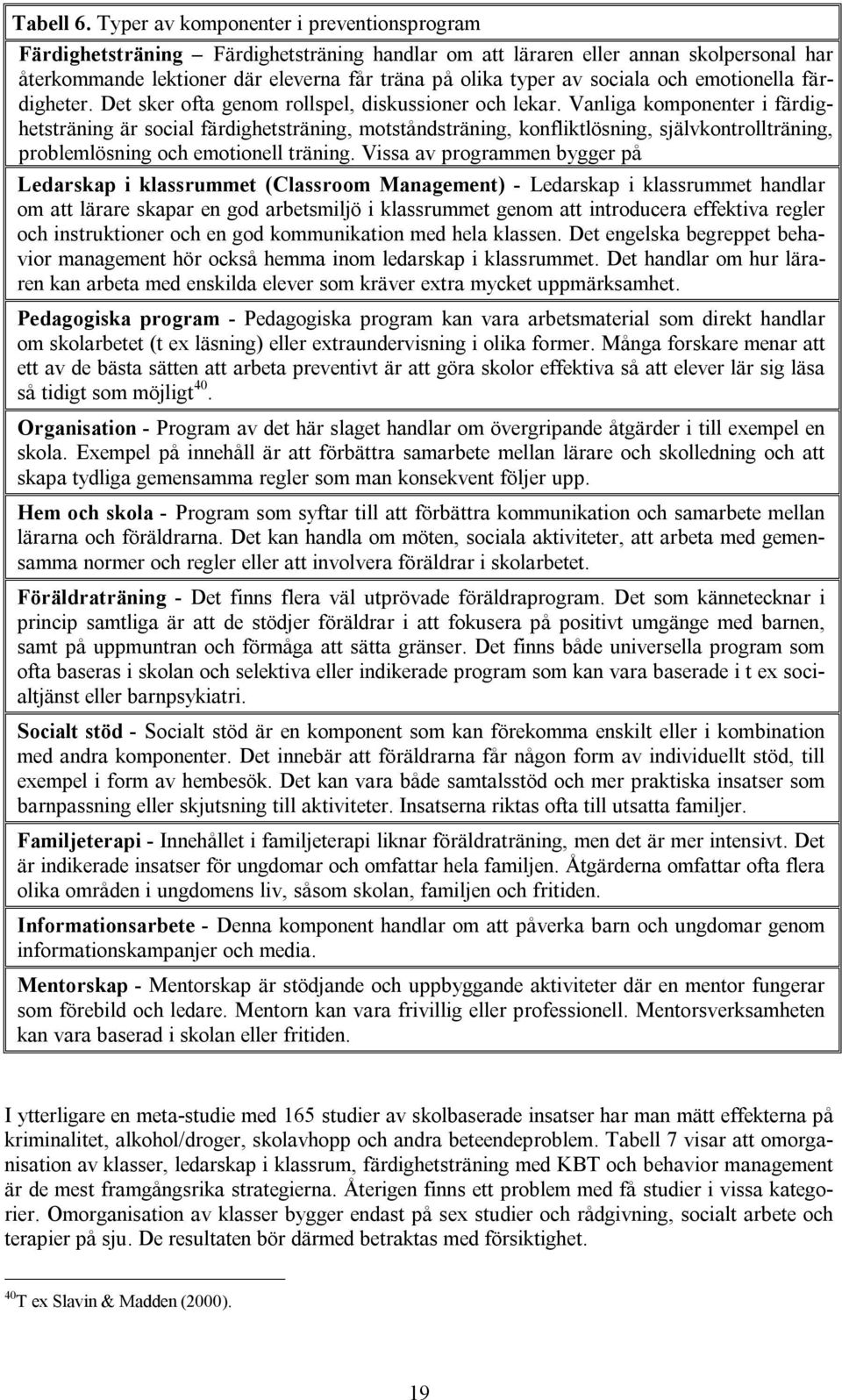 Tabell 6. Typer av komponenter i preventionsprogram

Färdighetsträning – Färdighetsträning handlar om att läraren eller annan skolpersonal har återkommande lektioner där eleverna får träna på olika typer av sociala och emotionella färdigheter. Det sker ofta genom rollspel, diskussioner och lekar. Vanliga komponenter i färdighetsträning är social färdighetsträning, motståndsträning, konfliktlösning, självkontrollträning, problemlösning och emotionell träning. Vissa av programmen bygger på

Ledarskap i klassrummet (Classroom Management) - Ledarskap i klassrummet handlar om att lärare skapar en god arbetsmiljö i klassrummet genom att introducera effektiva regler och instruktioner och en god kommunikation med hela klassen. Det engelska begreppet behavior management hör också hemma inom ledarskap i klassrummet. Det handlar om hur läraren kan arbeta med enskilda elever som kräver extra mycket uppmärksamhet.

Pedagogiska program - Pedagogiska program kan vara arbetsmaterial som direkt handlar om skolarbetet (t ex läsning) eller extraundervisning i olika former. Många forskare menar att ett av de bästa sätten att arbeta preventivt är att göra skolor effektiva så att elever lär sig läsa så tidigt som möjligt$^{40}$.

Organisation - Program av det här slaget handlar om övergripande åtgärder i till exempel en skola. Exempel på innehåll är att förbättra samarbete mellan lärare och skolledning och att skapa tydliga gemensamma regler som man konsekvent följer upp.

Hem och skola - Program som syftar till att förbättra kommunikation och samarbete mellan lärarna och föräldrarna. Det kan handla om möten, sociala aktiviteter, att arbeta med gemensamma normer och regler eller att involvera föräldrar i skolarbetet.

Föräldraträning - Det finns flera väl utprövade föräldraprogram. Det som kännetecknar i princip samtliga är att de stödjer föräldrar i att fokusera på positivt umgänge med barnen, samt på uppmuntran och förmåga att sätta gränser. Det finns både universella program som ofta baseras i skolan och selektiva eller indikerade program som kan vara baserade i t ex socialtjänst eller barnpsykiatri.

Socialt stöd - Socialt stöd är en komponent som kan förekomma enskilt eller i kombination med andra komponenter. Det innebär att föräldrarna får någon form av individuellt stöd, till exempel i form av hembesök. Det kan vara både samtalsstöd och mer praktiska insatser som barnpassning eller skjutsning till aktiviteter. Insatserna riktas ofta till utsatta familjer.

Familjeterapi - Innehållet i familjeterapi liknar föräldraträning, men det är mer intensivt. Det är indikerade insatser för ungdomar och omfattar hela familjen. Åtgärderna omfattar ofta flera olika områden i ungdomens liv, såsom skolan, familjen och fritiden.

Informationsarbete - Denna komponent handlar om att påverka barn och ungdomar genom informationskampanjer och media.

Mentorskap - Mentorskap är stödjande och uppbyggande aktiviteter där en mentor fungerar som förebild och ledare. Mentorn kan vara frivillig eller professionell. Mentorsverksamheten kan vara baserad i skolan eller fritiden.

I ytterligare en meta-studie med 165 studier av skolbaserade insatser har man mätt effekterna på kriminalitet, alkohol/droger, skolavhopp och andra beteendeproblem. Tabell 7 visar att omorganisation av klasser, ledarskap i klassrum, färdighetsträning med KBT och behavior management är de mest framgångsrika strategierna. Återigen finns ett problem med få studier i vissa kategorier. Omorganisation av klasser bygger endast på sex studier och rådgivning, socialt arbete och terapier på sju. De resultaten bör därmed betraktas med försiktighet.

$^{40}$T ex Slavin & Madden (2000).

19